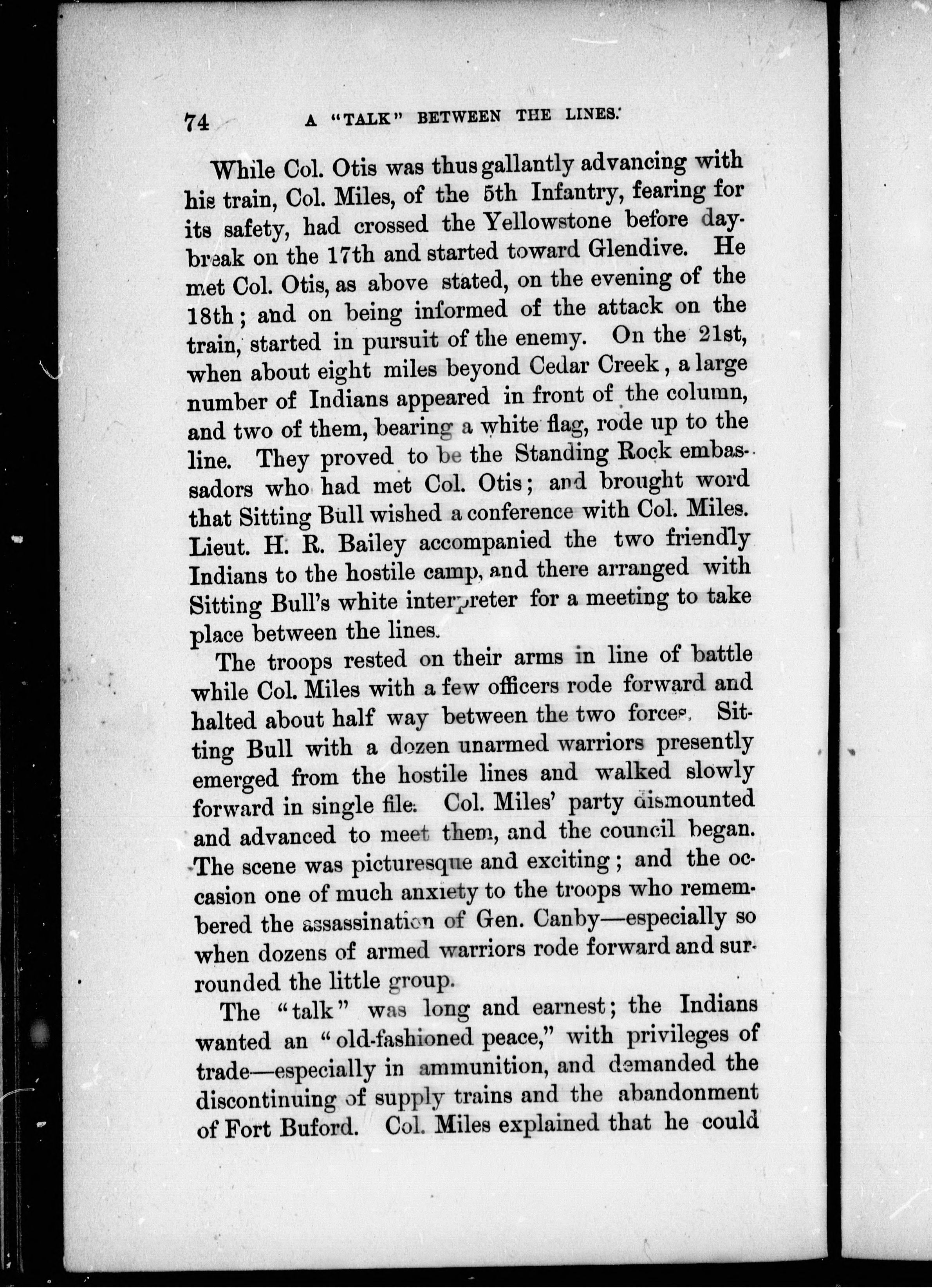 74 A "TALK" BETWEEN THE LINES.

While Col. Otis was thus gallantly advancing with his train, Col. Miles, of the 5th Infantry, fearing for its safety, had crossed the Yellowstone before daybreak on the 17th and started toward Glendive. He met Col. Otis, as above stated, on the evening of the 18th; and on being informed of the attack on the train, started in pursuit of the enemy. On the 21st, when about eight miles beyond Cedar Creek, a large number of Indians appeared in front of the column, and two of them, bearing a white flag, rode up to the line. They proved to be the Standing Rock embassadors who had met Col. Otis; and brought word that Sitting Bull wished a conference with Col. Miles. Lieut. H. R. Bailey accompanied the two friendly Indians to the hostile camp, and there arranged with Sitting Bull's white interpreter for a meeting to take place between the lines.

The troops rested on their arms in line of battle while Col. Miles with a few officers rode forward and halted about half way between the two forces. Sitting Bull with a dozen unarmed warriors presently emerged from the hostile lines and walked slowly forward in single file. Col. Miles' party dismounted and advanced to meet them, and the council began. The scene was picturesque and exciting; and the occasion one of much anxiety to the troops who remembered the assassination of Gen. Canby—especially so when dozens of armed warriors rode forward and surrounded the little group.

The "talk" was long and earnest; the Indians wanted an "old-fashioned peace," with privileges of trade—especially in ammunition, and demanded the discontinuing of supply trains and the abandonment of Fort Buford. Col. Miles explained that he could